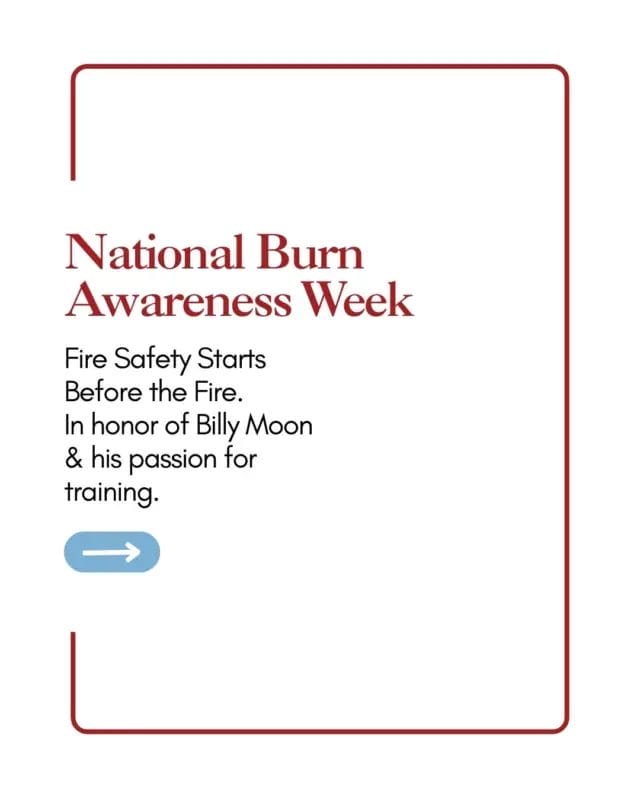 National Burn Awareness Week

Fire Safety Starts Before the Fire.
In honor of Billy Moon & his passion for training.